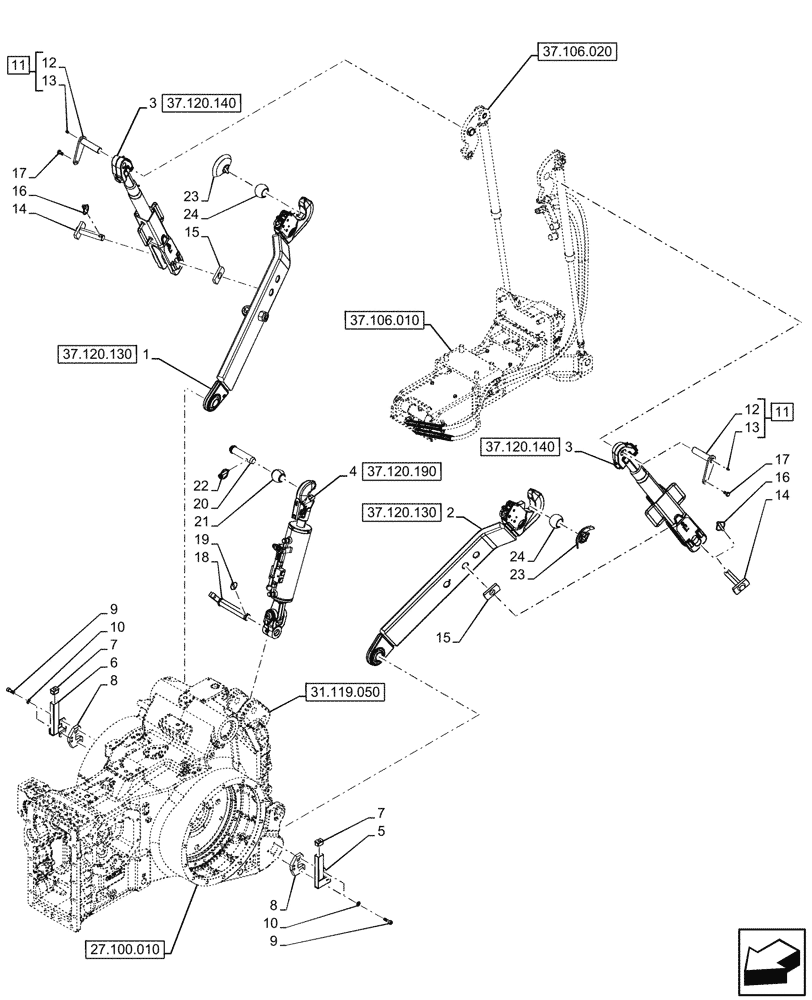 11
12
13
3 37.120.140
37.106.020
17
16
14
23
24
15
37.106.010
37.120.130 1
12
13
11
37.120.140 3
17
16
14
22
20
21
4 37.120.190
37.120.130 2
24
23
19
18
15
9
10
7
6
8
31.119.050
7
5
8
10
9
27.100.010